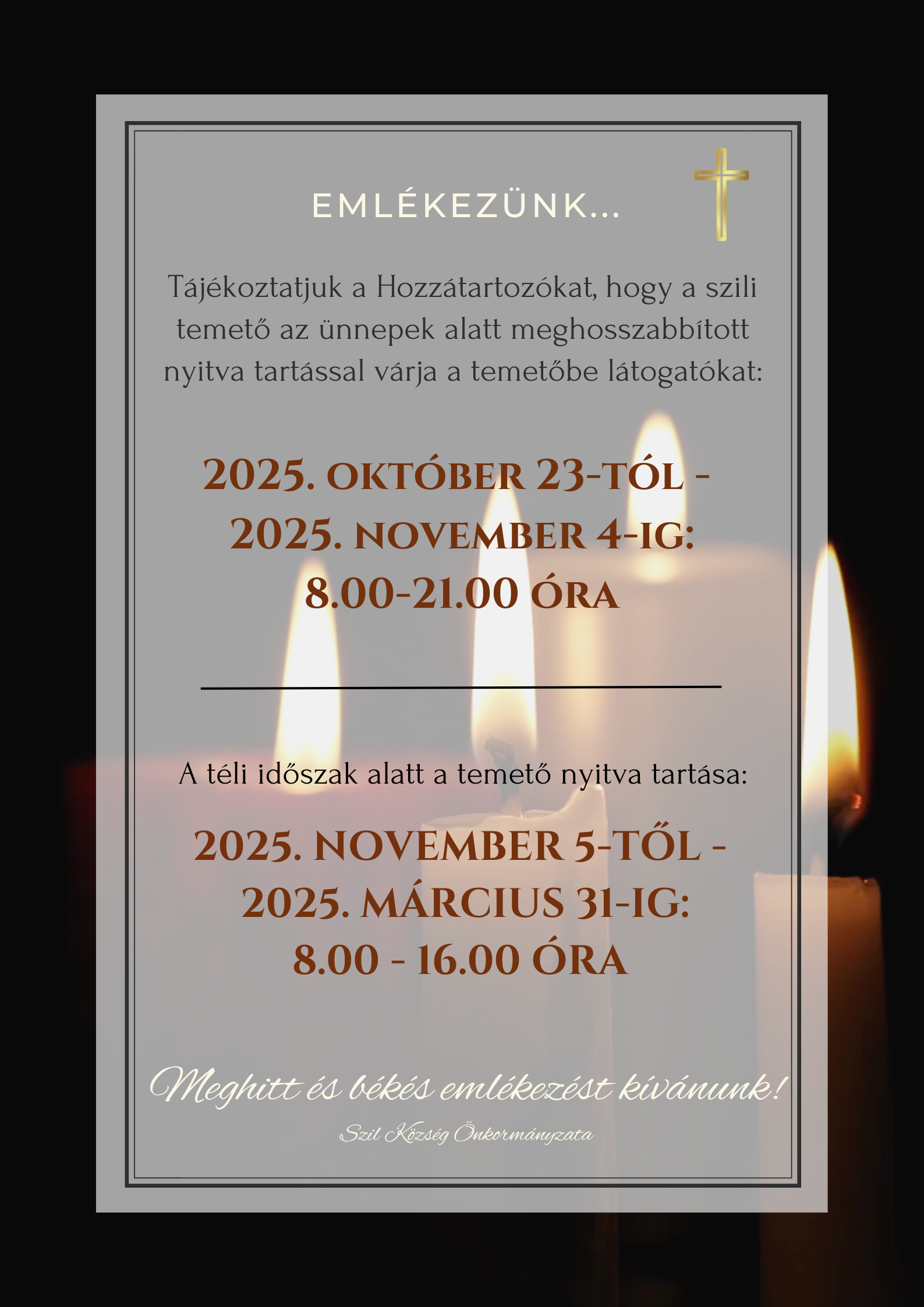 EMLÉKEZÜNK...

Tájékoztatjuk a Hozzátartozókat, hogy a szili temető az ünnepek alatt meghosszabbított nyitva tartással várja a temetőbe látogatókat:

2025. OKTÓBER 23-TÓL - 2025. NOVEMBER 4-IG: 8.00-21.00 ÓRA

A téli időszak alatt a temető nyitva tartása:

2025. NOVEMBER 5-TŐL - 2025. MÁRCIUS 31-IG: 8.00 - 16.00 ÓRA

Meghitt és békés emlékezést kívánunk!

Szil Község Önkormányzata